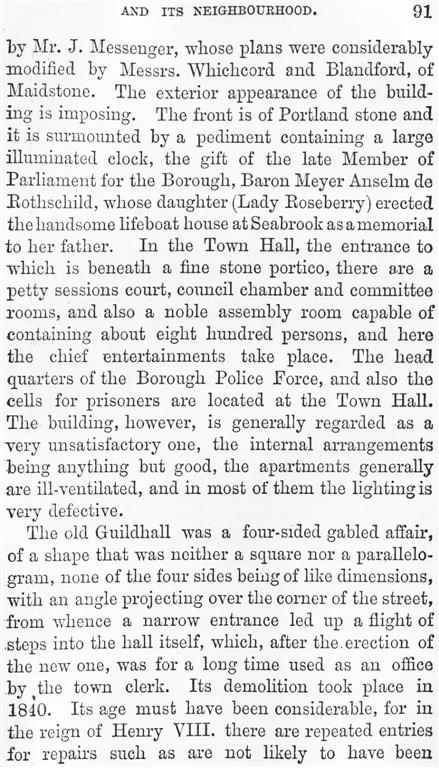 AND ITS NEIGHBOURHOOD. 91

by Mr. J. Messenger, whose plans were considerably modified by Messrs. Whichcord and Blandford, of Maidstone. The exterior appearance of the building is imposing. The front is of Portland stone and it is surmounted by a pediment containing a large illuminated clock, the gift of the late Member of Parliament for the Borough, Baron Meyer Anselm de Rothschild, whose daughter (Lady Roseberry) erected the handsome lifeboat house at Seabrook as a memorial to her father. In the Town Hall, the entrance to which is beneath a fine stone portico, there are a petty sessions court, council chamber and committee rooms, and also a noble assembly room capable of containing about eight hundred persons, and here the chief entertainments take place. The head quarters of the Borough Police Force, and also the cells for prisoners are located at the Town Hall. The building, however, is generally regarded as a very unsatisfactory one, the internal arrangements being anything but good, the apartments generally are ill-ventilated, and in most of them the lighting is very defective.

The old Guildhall was a four-sided gabled affair, of a shape that was neither a square nor a parallelogram, none of the four sides being of like dimensions, with an angle projecting over the corner of the street, from whence a narrow entrance led up a flight of steps into the hall itself, which, after the erection of the new one, was for a long time used as an office by the town clerk. Its demolition took place in 1840. Its age must have been considerable, for in the reign of Henry VIII. there are repeated entries for repairs such as are not likely to have been